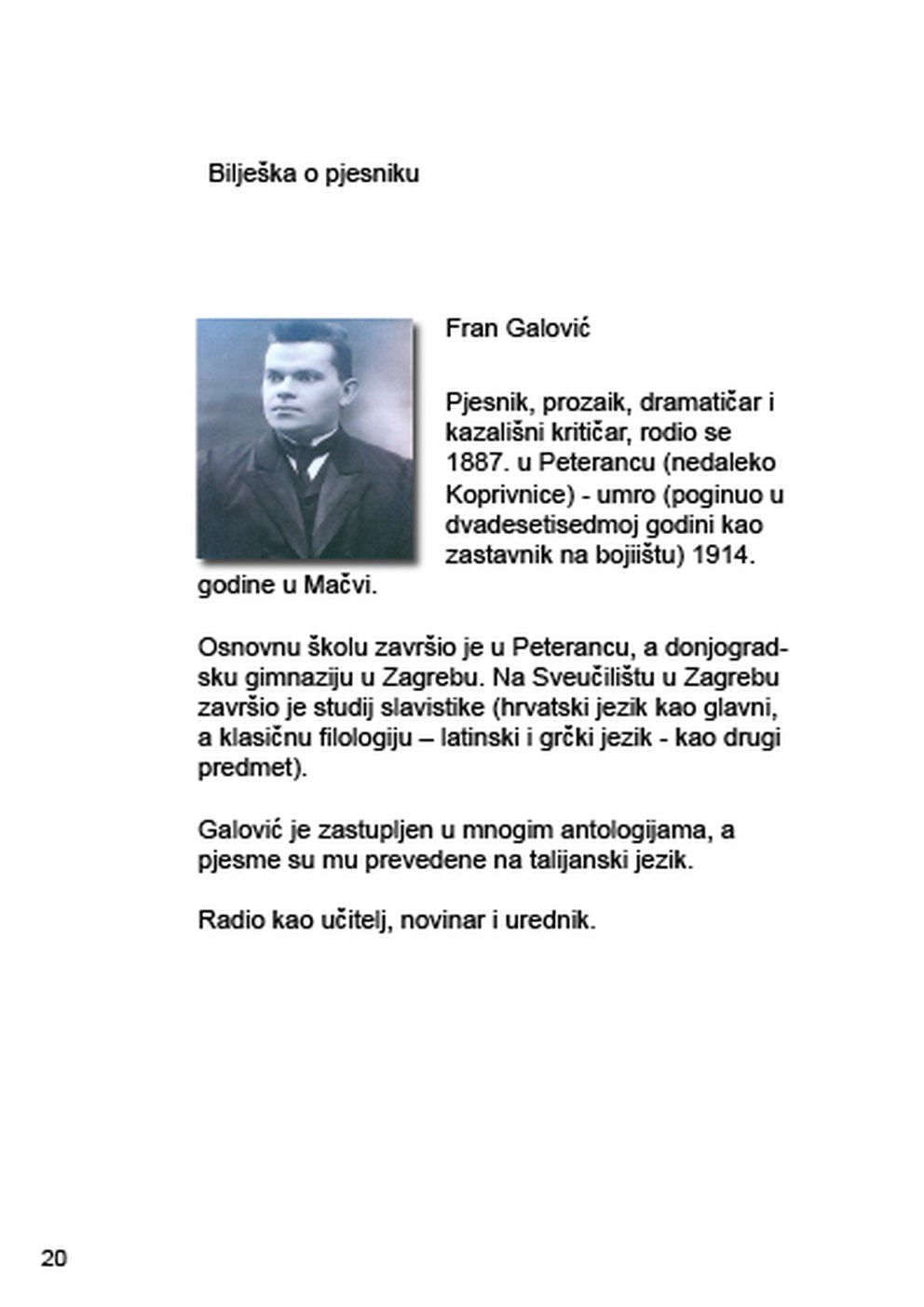 Bilješka o pjesniku

Fran Galović

Pjesnik, prozaik, dramatičar i kazališni kritičar, rodio se 1887. u Peterancu (nedaleko Koprivnice) - umro (poginuo u dvadesetisedmoj godini kao zastavnik na bojiištu) 1914. godine u Mačvi.

Osnovnu školu završio je u Peterancu, a donjogradsku gimnaziju u Zagrebu. Na Sveučilištu u Zagrebu završio je studij slavistike (hrvatski jezik kao glavni, a klasičnu filologiju – latinski i grčki jezik - kao drugi predmet).

Galović je zastupljen u mnogim antologijama, a pjesme su mu prevedene na talijanski jezik.

Radio kao učitelj, novinar i urednik.

20